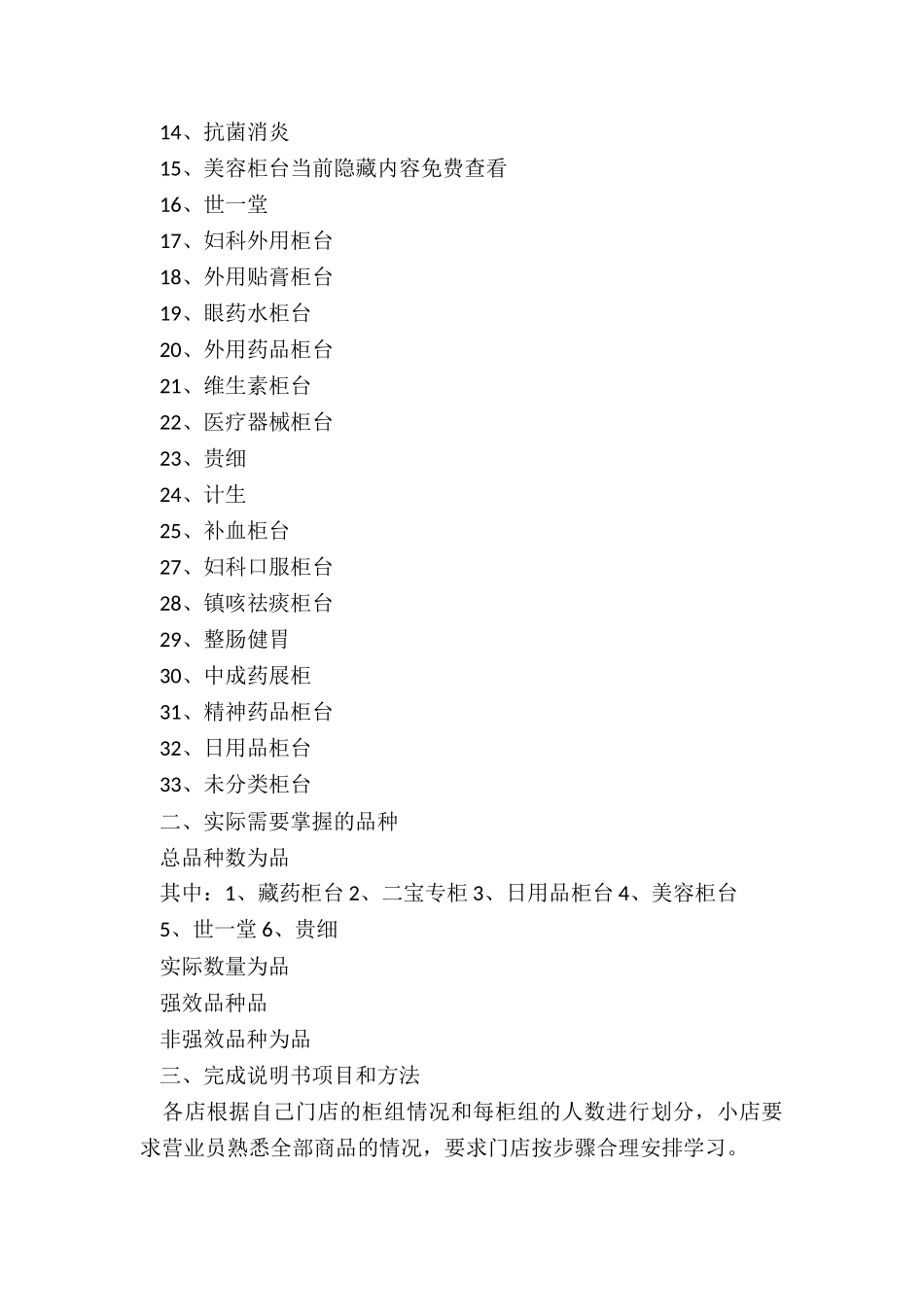 14、抗菌消炎
15、美容柜台当前隐藏内容免费查看
16、世一堂
17、妇科外用柜台
18、外用贴膏柜台
19、眼药水柜台
20、外用药品柜台
21、维生素柜台
22、医疗器械柜台
23、贵细
24、计生
25、补血柜台
27、妇科口服柜台
28、镇咳祛痰柜台
29、整肠健胃
30、中成药展柜
31、精神药品柜台
32、日用品柜台
33、未分类柜台
二、实际需要掌握的品种
总品种数为品
其中：1、藏药柜台 2、二宝专柜 3、日用品柜台 4、美容柜台 5、世一堂 6、贵细
实际数量为品
强效品种品
非强效品种为品
三、完成说明书项目和方法
各店根据自己门店的柜组情况和每柜组的人数进行划分，小店要求营业员熟悉全部商品的情况，要求门店按步骤合理安排学习。